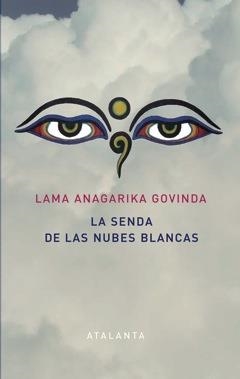 LAMA ANAGARIKA GOVINDA

LA SENDA
DE LAS NUBES BLANCAS

ATALANTA